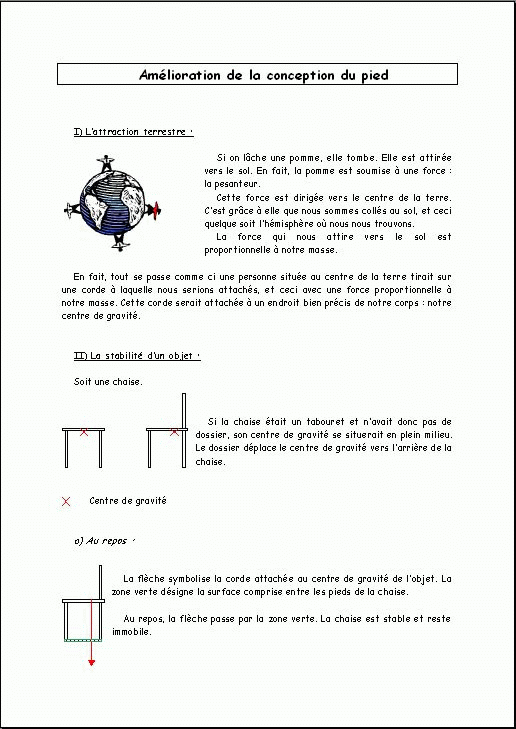 Amélioration de la conception du pied

I) L'attraction terrestre :

Si on lâche une pomme, elle tombe. Elle est attirée vers le sol. En fait, la pomme est soumise à une force : la pesanteur.

Cette force est dirigée vers le centre de la terre. C'est grâce à elle que nous sommes collés au sol, et ceci quelque soit l'hémisphère où nous nous trouvons.

La force qui nous attire vers le sol est proportionnelle à notre masse.

En fait, tout se passe comme ci une personne située au centre de la terre tirait sur une corde à laquelle nous serions attachés, et ceci avec une force proportionnelle à notre masse. Cette corde serait attachée à un endroit bien précis de notre corps : notre centre de gravité.

II) La stabilité d'un objet :

Soit une chaise.

Si la chaise était un tabouret et n'avait donc pas de dossier, son centre de gravité se situerait en plein milieu. Le dossier déplace le centre de gravité vers l'arrière de la chaise.

Centre de gravité

a) Au repos :

La flèche symbolise la corde attachée au centre de gravité de l'objet. La zone verte désigne la surface comprise entre les pieds de la chaise.

Au repos, la flèche passe par la zone verte. La chaise est stable et reste immobile.